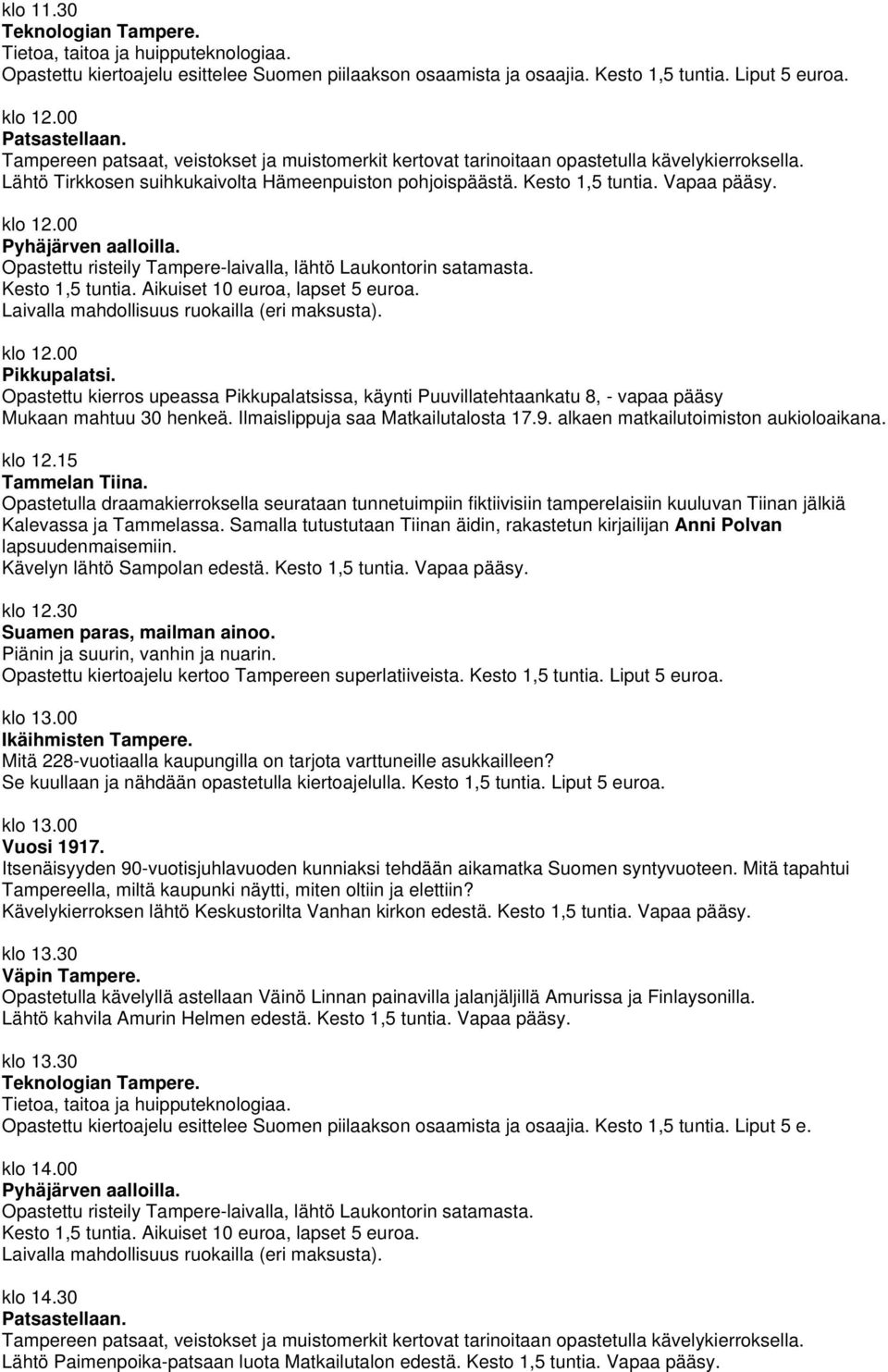 klo 11.30
Teknologian Tampere.
Tietoa, taitoa ja huipputeknologiaa.
Opastettu kiertoajelu esittelee Suomen piilaakson osaamista ja osaajia. Kesto 1,5 tuntia. Liput 5 euroa.

klo 12.00
Patsastellaan.
Tampereen patsaat, veistokset ja muistomerkit kertovat tarinoitaan opastetulla kävelykierroksella.
Lähtö Tirkkosen suihkukaivolta Hämeenpuiston pohjoispäästä. Kesto 1,5 tuntia. Vapaa pääsy.

klo 12.00
Pyhäjärven aalloilla.
Opastettu risteily Tampere-laivalla, lähtö Laukontorin satamasta.
Kesto 1,5 tuntia. Aikuiset 10 euroa, lapset 5 euroa.
Laivalla mahdollisuus ruokailla (eri maksusta).

klo 12.00
Pikkupalatsi.
Opastettu kierros upeassa Pikkupalatsissa, käynti Puuvillatehtaankatu 8, - vapaa pääsy
Mukaan mahtuu 30 henkeä. Ilmaislippuja saa Matkailutalosta 17.9. alkaen matkailutoimiston aukioloaikana.

klo 12.15
Tammelan Tiina.
Opastetulla draamakierroksella seurataan tunnetuimpiin fiktiivisiin tamperelaisiin kuuluvan Tiinan jälkiä Kalevassa ja Tammelassa. Samalla tutustutaan Tiinan äidin, rakastetun kirjailijan Anni Polvan lapsuudenmaisemiin.
Kävelyn lähtö Sampolan edestä. Kesto 1,5 tuntia. Vapaa pääsy.

klo 12.30
Suamen paras, mailman ainoo.
Piänin ja suurin, vanhin ja nuarin.
Opastettu kiertoajelu kertoo Tampereen superlatiiveista. Kesto 1,5 tuntia. Liput 5 euroa.

klo 13.00
Ikäihmisten Tampere.
Mitä 228-vuotiaalla kaupungilla on tarjota varttuneille asukkailleen?
Se kuullaan ja nähdään opastetulla kiertoajelulla. Kesto 1,5 tuntia. Liput 5 euroa.

klo 13.00
Vuosi 1917.
Itsenäisyyden 90-vuotisjuhlavuoden kunniaksi tehdään aikamatka Suomen syntyvuoteen. Mitä tapahtui Tampereella, miltä kaupunki näytti, miten oltiin ja elettiin?
Kävelykierroksen lähtö Keskustorilta Vanhan kirkon edestä. Kesto 1,5 tuntia. Vapaa pääsy.

klo 13.30
Väpin Tampere.
Opastetulla kävelyllä astellaan Väinö Linnan painavilla jalanjäljillä Amurissa ja Finlaysonilla.
Lähtö kahvila Amurin Helmen edestä. Kesto 1,5 tuntia. Vapaa pääsy.

klo 13.30
Teknologian Tampere.
Tietoa, taitoa ja huipputeknologiaa.
Opastettu kiertoajelu esittelee Suomen piilaakson osaamista ja osaajia. Kesto 1,5 tuntia. Liput 5 e.

klo 14.00
Pyhäjärven aalloilla.
Opastettu risteily Tampere-laivalla, lähtö Laukontorin satamasta.
Kesto 1,5 tuntia. Aikuiset 10 euroa, lapset 5 euroa.
Laivalla mahdollisuus ruokailla (eri maksusta).

klo 14.30
Patsastellaan.
Tampereen patsaat, veistokset ja muistomerkit kertovat tarinoitaan opastetulla kävelykierroksella.
Lähtö Paimenpoika-patsaan luota Matkailutalon edestä. Kesto 1,5 tuntia. Vapaa pääsy.